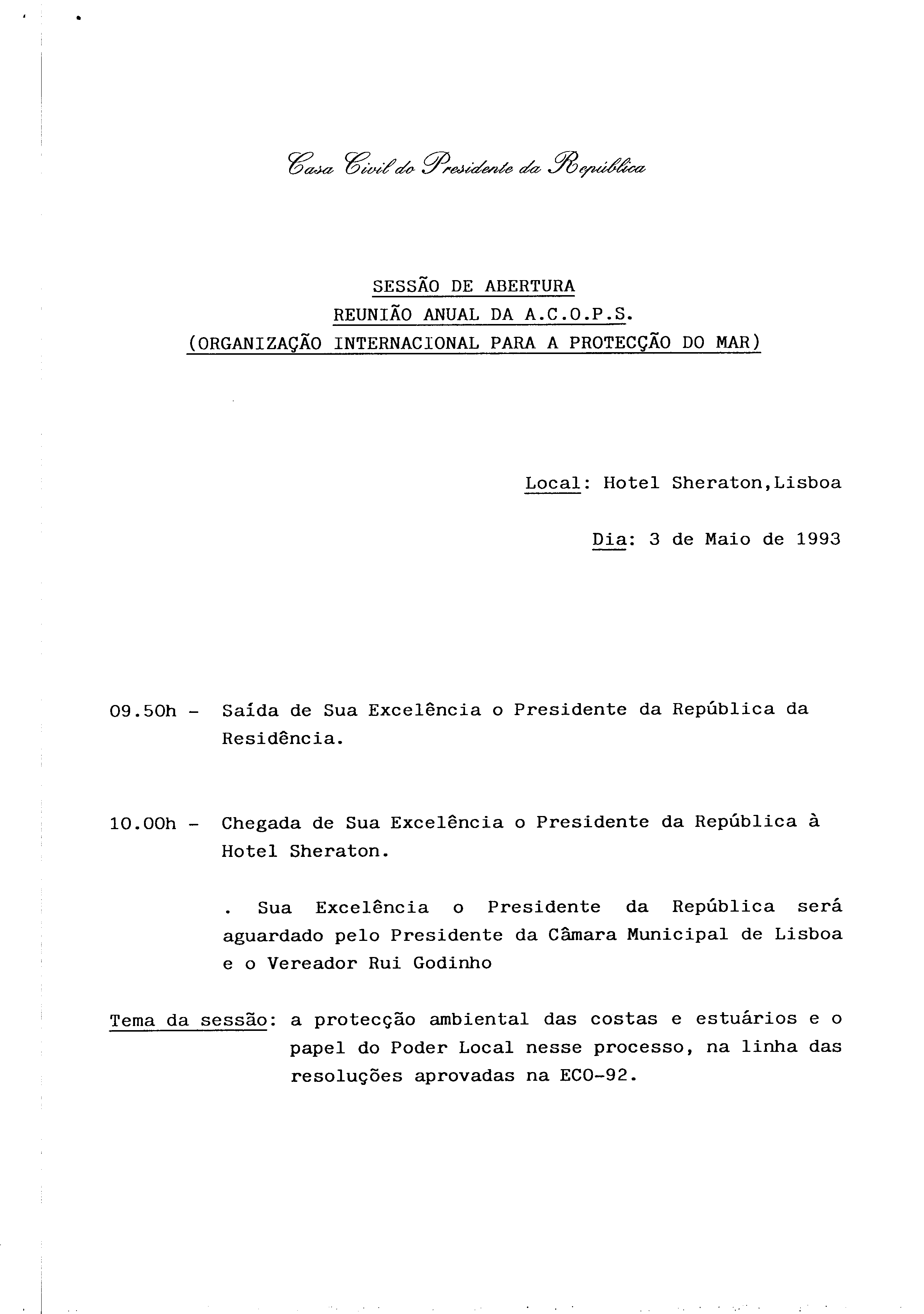 Casa Civil do Presidente da República

SESSÃO DE ABERTURA
REUNIÃO ANUAL DA A.C.O.P.S.
(ORGANIZAÇÃO INTERNACIONAL PARA A PROTECÇÃO DO MAR)

Local: Hotel Sheraton,Lisboa

Dia: 3 de Maio de 1993

09.50h - Saída de Sua Excelência o Presidente da República da Residência.

10.00h - Chegada de Sua Excelência o Presidente da República à Hotel Sheraton.

. Sua Excelência o Presidente da República será aguardado pelo Presidente da Câmara Municipal de Lisboa e o Vereador Rui Godinho

Tema da sessão: a protecção ambiental das costas e estuários e o papel do Poder Local nesse processo, na linha das resoluções aprovadas na ECO-92.